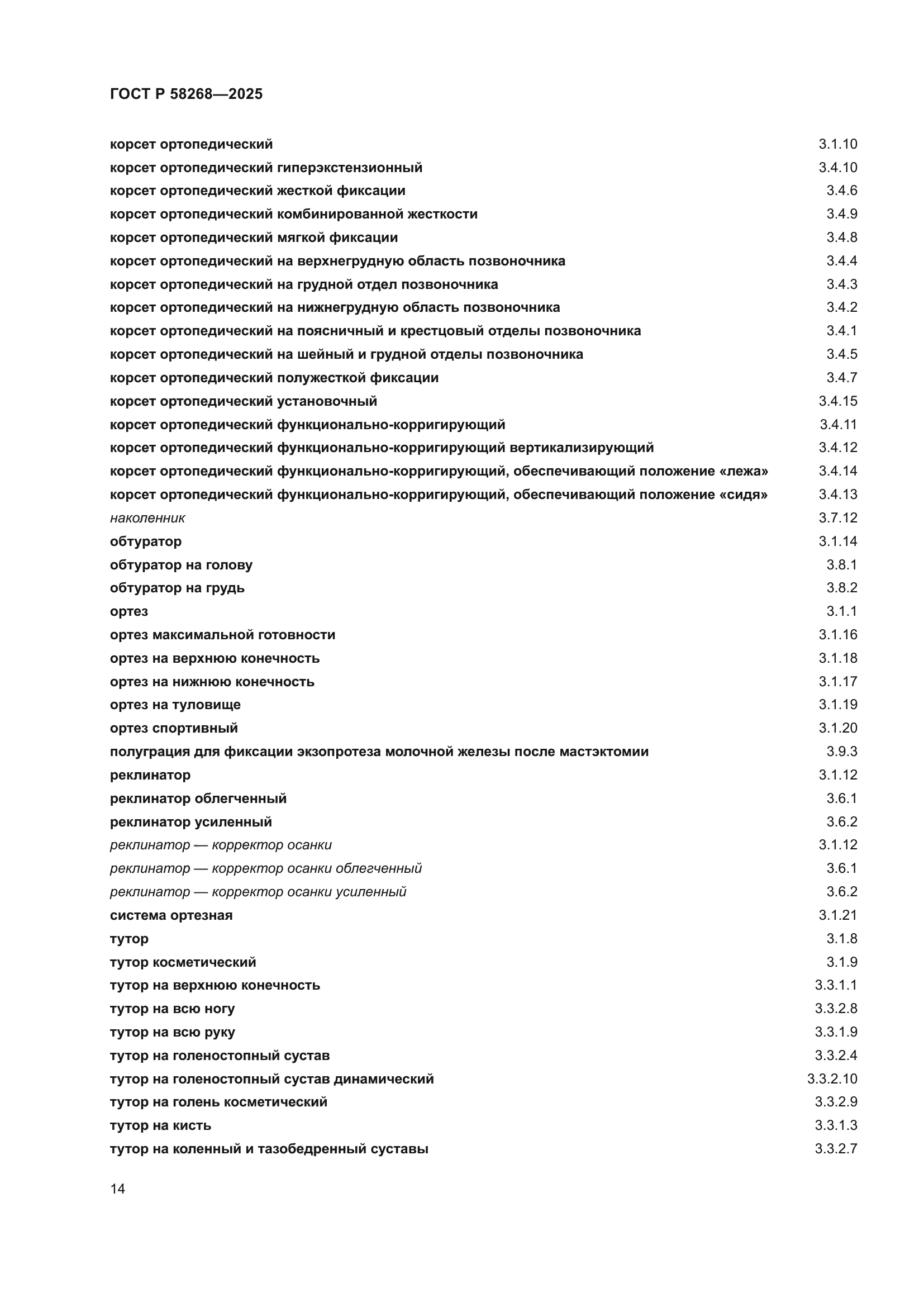 ГОСТ Р 58268—2025

корсет ортопедический 3.1.10
корсет ортопедический гиперэкстензионный 3.4.10
корсет ортопедический жесткой фиксации 3.4.6
корсет ортопедический комбинированной жесткости 3.4.9
корсет ортопедический мягкой фиксации 3.4.8
корсет ортопедический на верхнегрудную область позвоночника 3.4.4
корсет ортопедический на грудной отдел позвоночника 3.4.3
корсет ортопедический на нижнегрудную область позвоночника 3.4.2
корсет ортопедический на поясничный и крестцовый отделы позвоночника 3.4.1
корсет ортопедический на шейный и грудной отделы позвоночника 3.4.5
корсет ортопедический полужесткой фиксации 3.4.7
корсет ортопедический установочный 3.4.15
корсет ортопедический функционально-корригирующий 3.4.11
корсет ортопедический функционально-корригирующий вертикализирующий 3.4.12
корсет ортопедический функционально-корригирующий, обеспечивающий положение «лежа» 3.4.14
корсет ортопедический функционально-корригирующий, обеспечивающий положение «сидя» 3.4.13
наколенник 3.7.12
обтуратор 3.1.14
обтуратор на голову 3.8.1
обтуратор на грудь 3.8.2
ортез 3.1.1
ортез максимальной готовности 3.1.16
ортез на верхнюю конечность 3.1.18
ортез на нижнюю конечность 3.1.17
ортез на туловище 3.1.19
ортез спортивный 3.1.20
полуграция для фиксации экзопротеза молочной железы после мастэктомии 3.9.3
реклинатор 3.1.12
реклинатор облегченный 3.6.1
реклинатор усиленный 3.6.2
реклинатор — корректор осанки 3.1.12
реклинатор — корректор осанки облегченный 3.6.1
реклинатор — корректор осанки усиленный 3.6.2
система ортезная 3.1.21
тутор 3.1.8
тутор косметический 3.1.9
тутор на верхнюю конечность 3.3.1.1
тутор на всю ногу 3.3.2.8
тутор на всю руку 3.3.1.9
тутор на голеностопный сустав 3.3.2.4
тутор на голеностопный сустав динамический 3.3.2.10
тутор на голень косметический 3.3.2.9
тутор на кисть 3.3.1.3
тутор на коленный и тазобедренный суставы 3.3.2.7

14